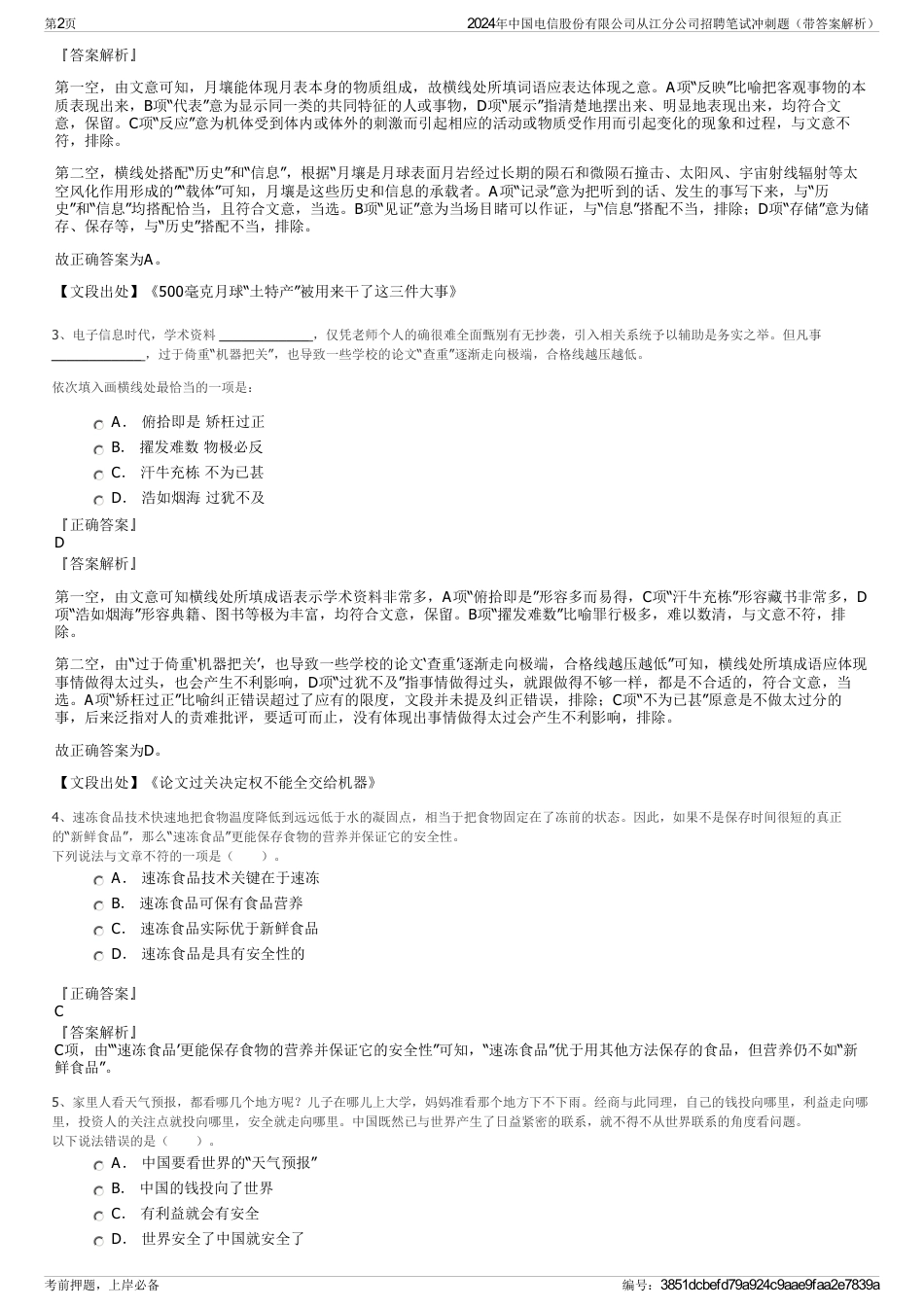 第2页

2024年中国电信股份有限公司从江分公司招聘笔试冲刺题（带答案解析）

『答案解析』

第一空，由文意可知，月壤能体现月表本身的物质组成，故横线处所填词语应表达体现之意。A项“反映”比喻把客观事物的本质表现出来，B项“代表”意为显示同一类的共同特征的人或事物，D项“展示”指清楚地摆出来、明显地表现出来，均符合文意，保留。C项“反应”意为机体受到体内或体外的刺激而引起相应的活动或物质受作用而引起变化的现象和过程，与文意不符，排除。

第二空，横线处搭配“历史”和“信息”，根据“月壤是月球表面月岩经过长期的陨石和微陨石撞击、太阳风、宇宙射线辐射等太空风化作用形成的”“载体”可知，月壤是这些历史和信息的承载者。A项“记录”意为把听到的话、发生的事写下来，与“历史”和“信息”均搭配恰当，且符合文意，当选。B项“见证”意为当场目睹可以作证，与“信息”搭配不当，排除；D项“存储”意为储存、保存等，与“历史”搭配不当，排除。

故正确答案为A。

【文段出处】《500毫克月球“土特产”被用来干了这三件大事》

3、电子信息时代，学术资料 ______________，仅凭老师个人的确很难全面甄别有无抄袭，引入相关系统予以辅助是务实之举。但凡事 ______________，过于倚重“机器把关”，也导致一些学校的论文“查重”逐渐走向极端，合格线越压越低。

依次填入画横线处最恰当的一项是：

A． 俯拾即是 矫枉过正
B． 擢发难数 物极必反
C． 汗牛充栋 不为已甚
D． 浩如烟海 过犹不及

『正确答案』
D
『答案解析』

第一空，由文意可知横线处所填成语表示学术资料非常多，A项“俯拾即是”形容多而易得，C项“汗牛充栋”形容藏书非常多，D项“浩如烟海”形容典籍、图书等极为丰富，均符合文意，保留。B项“擢发难数”比喻罪行极多，难以数清，与文意不符，排除。

第二空，由“过于倚重‘机器把关’，也导致一些学校的论文‘查重’逐渐走向极端，合格线越压越低”可知，横线处所填成语应体现事情做得太过头，也会产生不利影响，D项“过犹不及”指事情做得过头，就跟做得不够一样，都是不合适的，符合文意，当选。A项“矫枉过正”比喻纠正错误超过了应有的限度，文段并未提及纠正错误，排除；C项“不为已甚”原意是不做太过分的事，后来泛指对人的责难批评，要适可而止，没有体现出事情做得太过会产生不利影响，排除。

故正确答案为D。

【文段出处】《论文过关决定权不能全交给机器》

4、速冻食品技术快速地把食物温度降低到远远低于水的凝固点，相当于把食物固定在了冻前的状态。因此，如果不是保存时间很短的真正的“新鲜食品”，那么“速冻食品”更能保存食物的营养并保证它的安全性。
下列说法与文章不符的一项是（　　）。

A． 速冻食品技术关键在于速冻
B． 速冻食品可保有食品营养
C． 速冻食品实际优于新鲜食品
D． 速冻食品是具有安全性的

『正确答案』
C
『答案解析』
C项，由“‘速冻食品’更能保存食物的营养并保证它的安全性”可知，“速冻食品”优于用其他方法保存的食品，但营养仍不如“新鲜食品”。

5、家里人看天气预报，都看哪几个地方呢？儿子在哪儿上大学，妈妈准看那个地方下不下雨。经商与此同理，自己的钱投向哪里，利益走向哪里，投资人的关注点就投向哪里，安全就走向哪里。中国既然已与世界产生了日益紧密的联系，就不得不从世界联系的角度看问题。
以下说法错误的是（　　）。

A． 中国要看世界的“天气预报”
B． 中国的钱投向了世界
C． 有利益就会有安全
D． 世界安全了中国就安全了

考前押题，上岸必备

编号：3851dcbefd79a924c9aae9faa2e7839a